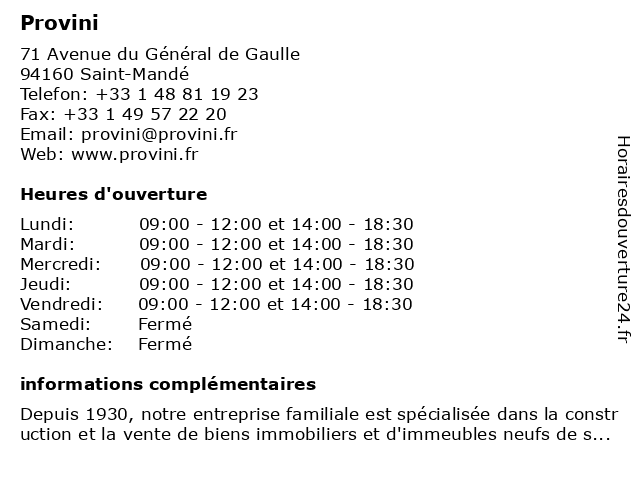 Provini

71 Avenue du Général de Gaulle
94160 Saint-Mandé
Telefon: +33 1 48 81 19 23
Fax: +33 1 49 57 22 20
Email: provini@provini.fr
Web: www.provini.fr

Heures d'ouverture

| | |
|---|---|
| Lundi: | 09:00 - 12:00 et 14:00 - 18:30 |
| Mardi: | 09:00 - 12:00 et 14:00 - 18:30 |
| Mercredi: | 09:00 - 12:00 et 14:00 - 18:30 |
| Jeudi: | 09:00 - 12:00 et 14:00 - 18:30 |
| Vendredi: | 09:00 - 12:00 et 14:00 - 18:30 |
| Samedi: | Fermé |
| Dimanche: | Fermé |

informations complémentaires

Depuis 1930, notre entreprise familiale est spécialisée dans la construction et la vente de biens immobiliers et d'immeubles neufs de s...

Horairesdouverture24.fr